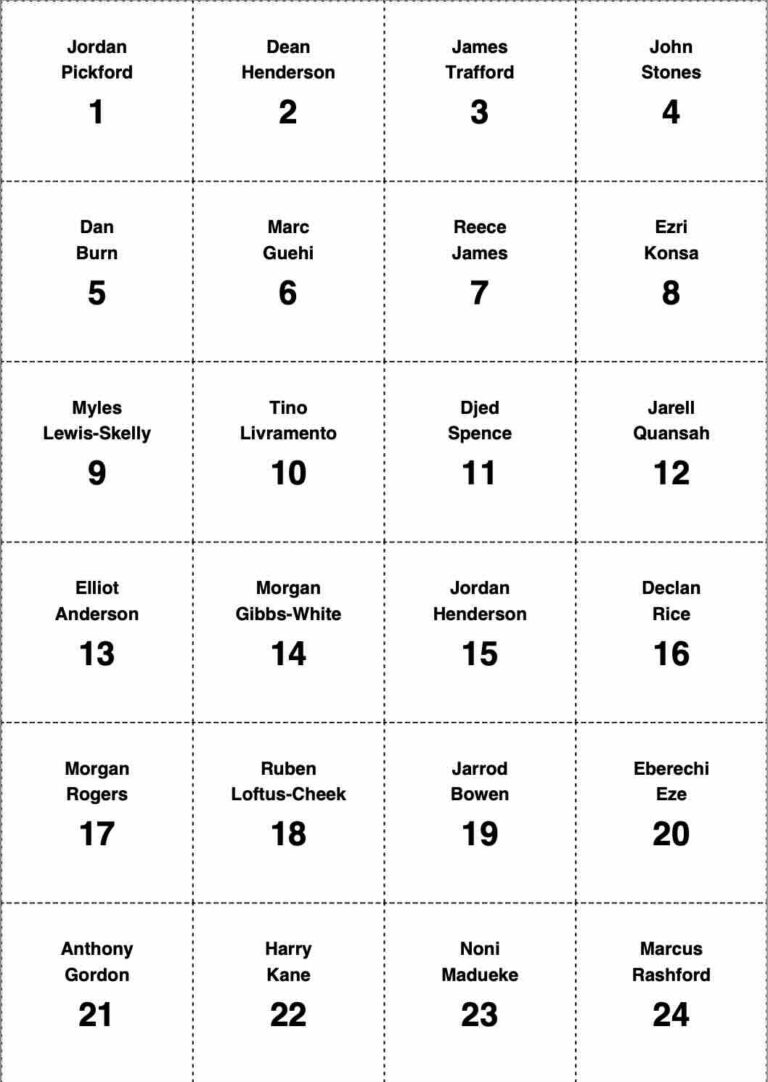 Jordan
Pickford
1

Dean
Henderson
2

James
Trafford
3

John
Stones
4

Dan
Burn
5

Marc
Guehi
6

Reece
James
7

Ezri
Konsa
8

Myles
Lewis-Skelly
9

Tino
Livramento
10

Djed
Spence
11

Jarell
Quansah
12

Elliot
Anderson
13

Morgan
Gibbs-White
14

Jordan
Henderson
15

Declan
Rice
16

Morgan
Rogers
17

Ruben
Loftus-Cheek
18

Jarrod
Bowen
19

Eberechi
Eze
20

Anthony
Gordon
21

Harry
Kane
22

Noni
Madueke
23

Marcus
Rashford
24